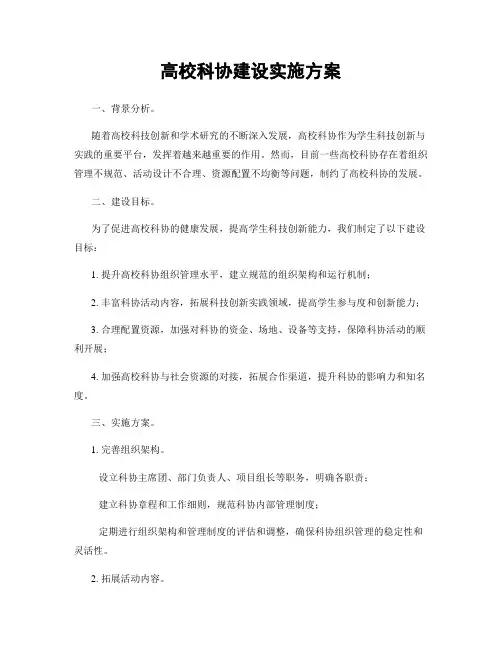 高校科协建设实施方案

一、背景分析。

随着高校科技创新和学术研究的不断深入发展，高校科协作为学生科技创新与实践的重要平台，发挥着越来越重要的作用。然而，目前一些高校科协存在着组织管理不规范、活动设计不合理、资源配置不均衡等问题，制约了高校科协的发展。

二、建设目标。

为了促进高校科协的健康发展，提高学生科技创新能力，我们制定了以下建设目标：

1. 提升高校科协组织管理水平，建立规范的组织架构和运行机制；

2. 丰富科协活动内容，拓展科技创新实践领域，提高学生参与度和创新能力；

3. 合理配置资源，加强对科协的资金、场地、设备等支持，保障科协活动的顺利开展；

4. 加强高校科协与社会资源的对接，拓展合作渠道，提升科协的影响力和知名度。

三、实施方案。

1. 完善组织架构。

设立科协主席团、部门负责人、项目组长等职务，明确各职责；

建立科协章程和工作细则，规范科协内部管理制度；

定期进行组织架构和管理制度的评估和调整，确保科协组织管理的稳定性和灵活性。

2. 拓展活动内容。